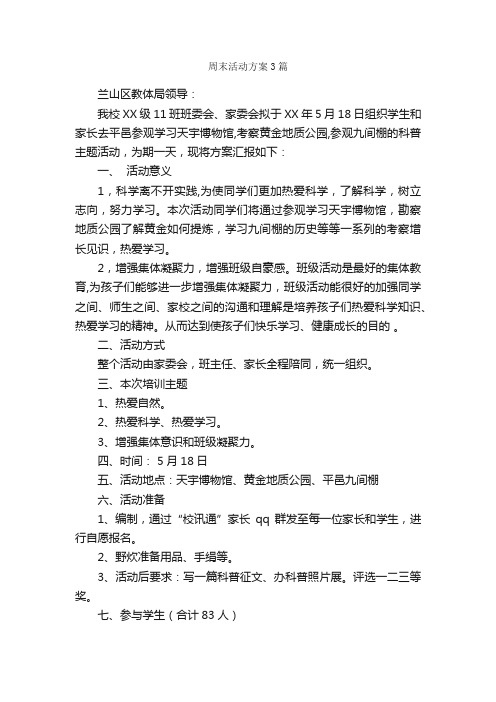 周末活动方案3篇

兰山区教体局领导：

我校XX级11班班委会、家委会拟于XX年5月18日组织学生和家长去平邑参观学习天宇博物馆,考察黄金地质公园,参观九间棚的科普主题活动，为期一天，现将方案汇报如下：

一、 活动意义

1，科学离不开实践,为使同学们更加热爱科学，了解科学，树立志向，努力学习。本次活动同学们将通过参观学习天宇博物馆，勘察地质公园了解黄金如何提炼，学习九间棚的历史等等一系列的考察增长见识，热爱学习。

2，增强集体凝聚力，增强班级自豪感。班级活动是最好的集体教育,为孩子们能够进一步增强集体凝聚力，班级活动能很好的加强同学之间、师生之间、家校之间的沟通和理解是培养孩子们热爱科学知识、热爱学习的精神。从而达到使孩子们快乐学习、健康成长的目的 。

二、活动方式

整个活动由家委会，班主任、家长全程陪同，统一组织。

三、本次培训主题

1、热爱自然。

2、热爱科学、热爱学习。

3、增强集体意识和班级凝聚力。

四、时间： 5月18日

五、活动地点：天宇博物馆、黄金地质公园、平邑九间棚

六、活动准备

1、编制，通过“校讯通”家长 qq 群发至每一位家长和学生，进行自愿报名。

2、野炊准备用品、手绢等。

3、活动后要求：写一篇科普征文、办科普照片展。评选一二三等奖。

七、参与学生（合计83人）